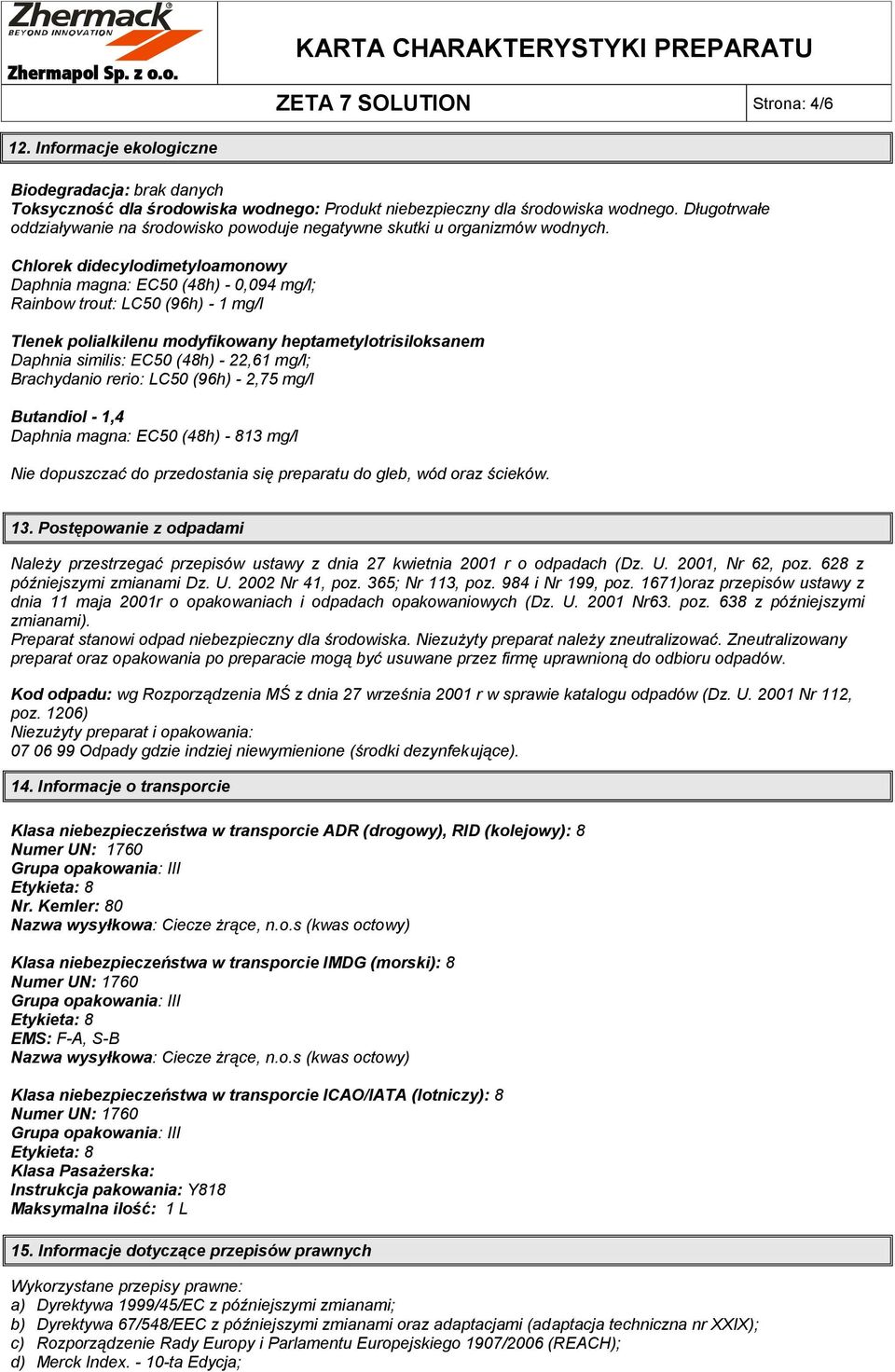 Zhermack
BEYOND INNOVATION
Zhermapol Sp. z o.o.

KARTA CHARAKTERYSTYKI PREPARATU

ZETA 7 SOLUTION

Strona: 4/6

12. Informacje ekologiczne

Biodegradacja: brak danych
Toksyczność dla środowiska wodnego: Produkt niebezpieczny dla środowiska wodnego. Długotrwałe oddziaływanie na środowisko powoduje negatywne skutki u organizmów wodnych.

Chlorek didecylodimetyloamonowy
Daphnia magna: EC50 (48h) - 0,094 mg/l;
Rainbow trout: LC50 (96h) - 1 mg/l

Tlenek polialkilenu modyfikowany heptametylotrisiloksanem
Daphnia similis: EC50 (48h) - 22,61 mg/l;
Brachydanio rerio: LC50 (96h) - 2,75 mg/l

Butandiol - 1,4
Daphnia magna: EC50 (48h) - 813 mg/l

Nie dopuszczać do przedostania się preparatu do gleb, wód oraz ścieków.

13. Postępowanie z odpadami

Należy przestrzegać przepisów ustawy z dnia 27 kwietnia 2001 r o odpadach (Dz. U. 2001, Nr 62, poz. 628 z późniejszymi zmianami Dz. U. 2002 Nr 41, poz. 365; Nr 113, poz. 984 i Nr 199, poz. 1671)oraz przepisów ustawy z dnia 11 maja 2001r o opakowaniach i odpadach opakowaniowych (Dz. U. 2001 Nr63. poz. 638 z późniejszymi zmianami).
Preparat stanowi odpad niebezpieczny dla środowiska. Niezużyty preparat należy zneutralizować. Zneutralizowany preparat oraz opakowania po preparacie mogą być usuwane przez firmę uprawnioną do odbioru odpadów.

Kod odpadu: wg Rozporządzenia MŚ z dnia 27 września 2001 r w sprawie katalogu odpadów (Dz. U. 2001 Nr 112, poz. 1206)
Niezużyty preparat i opakowania:
07 06 99 Odpady gdzie indziej niewymienione (środki dezynfekujące).

14. Informacje o transporcie

Klasa niebezpieczeństwa w transporcie ADR (drogowy), RID (kolejowy): 8
Numer UN: 1760
Grupa opakowania: III
Etykieta: 8
Nr. Kemler: 80
Nazwa wysyłkowa: Ciecze żrące, n.o.s (kwas octowy)

Klasa niebezpieczeństwa w transporcie IMDG (morski): 8
Numer UN: 1760
Grupa opakowania: III
Etykieta: 8
EMS: F-A, S-B
Nazwa wysyłkowa: Ciecze żrące, n.o.s (kwas octowy)

Klasa niebezpieczeństwa w transporcie ICAO/IATA (lotniczy): 8
Numer UN: 1760
Grupa opakowania: III
Etykieta: 8
Klasa Pasażerska:
Instrukcja pakowania: Y818
Maksymalna ilość: 1 L

15. Informacje dotyczące przepisów prawnych

Wykorzystane przepisy prawne:
a) Dyrektywa 1999/45/EC z późniejszymi zmianami;
b) Dyrektywa 67/548/EEC z późniejszymi zmianami oraz adaptacjami (adaptacja techniczna nr XXIX);
c) Rozporządzenie Rady Europy i Parlamentu Europejskiego 1907/2006 (REACH);
d) Merck Index. - 10-ta Edycja;